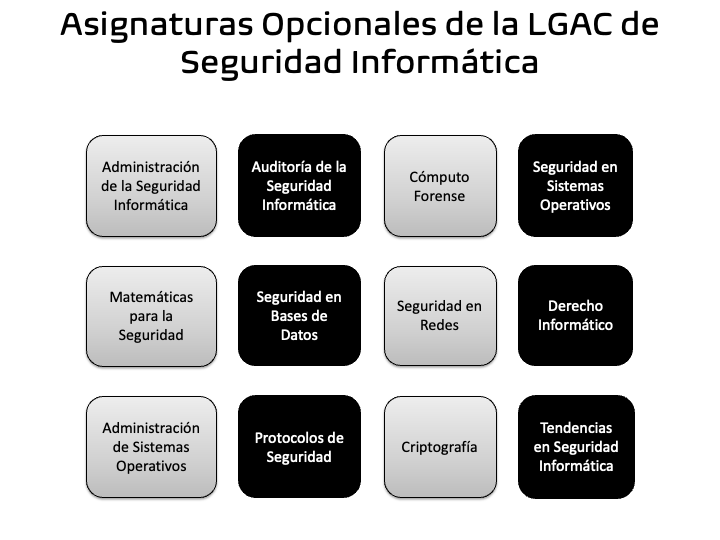 Asignaturas Opcionales de la LGAC de Seguridad Informática

Administración de la Seguridad Informática

Auditoría de la Seguridad Informática

Cómputo Forense

Seguridad en Sistemas Operativos

Matemáticas para la Seguridad

Seguridad en Bases de Datos

Seguridad en Redes

Derecho Informático

Administración de Sistemas Operativos

Protocolos de Seguridad

Criptografía

Tendencias en Seguridad Informática